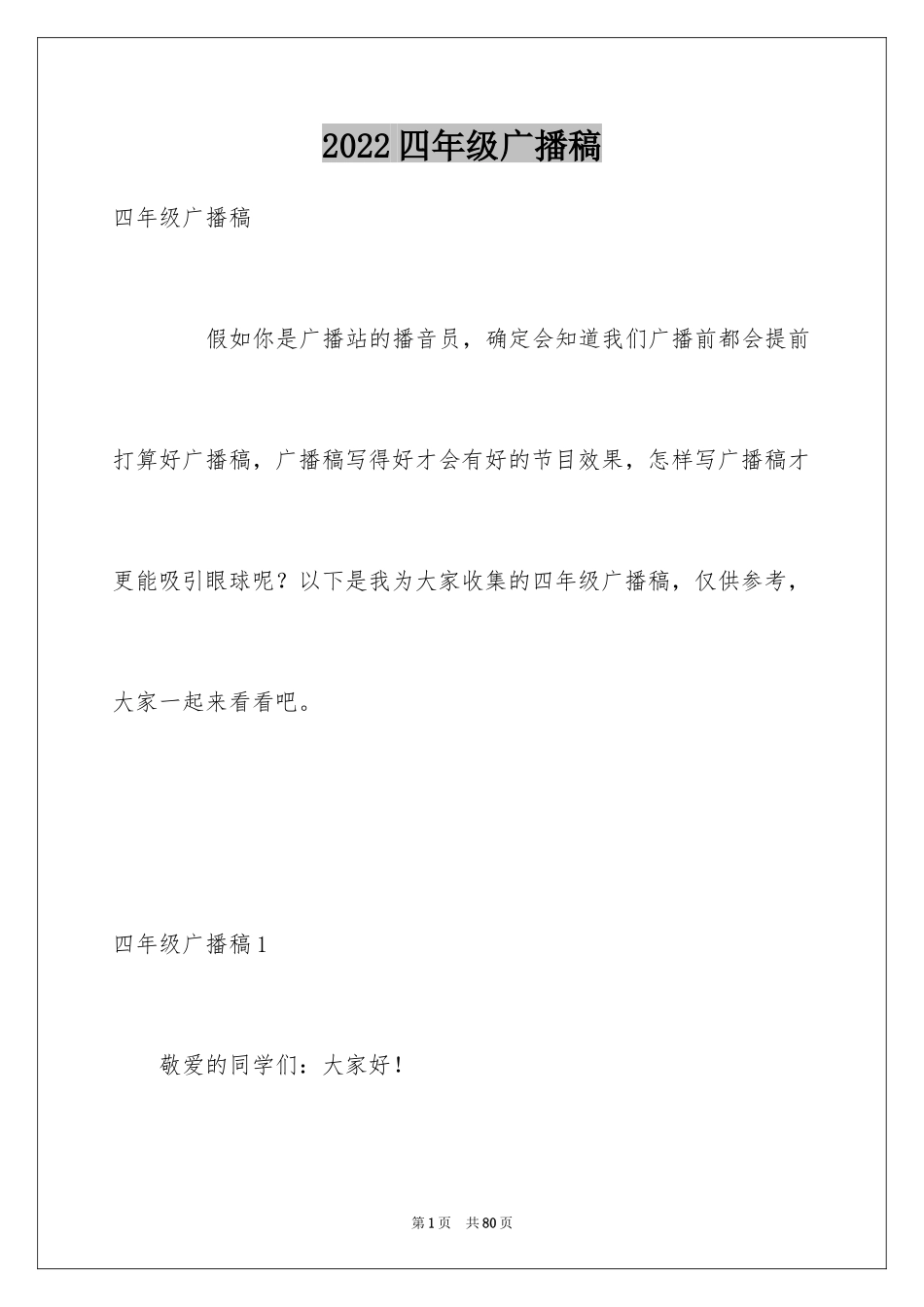 2022四年级广播稿

四年级广播稿

假如你是广播站的播音员，确定会知道我们广播前都会提前打算好广播稿，广播稿写得好才会有好的节目效果，怎样写广播稿才更能吸引眼球呢？以下是我为大家收集的四年级广播稿，仅供参考，大家一起来看看吧。

四年级广播稿1

敬爱的同学们：大家好！

第1页　共80页